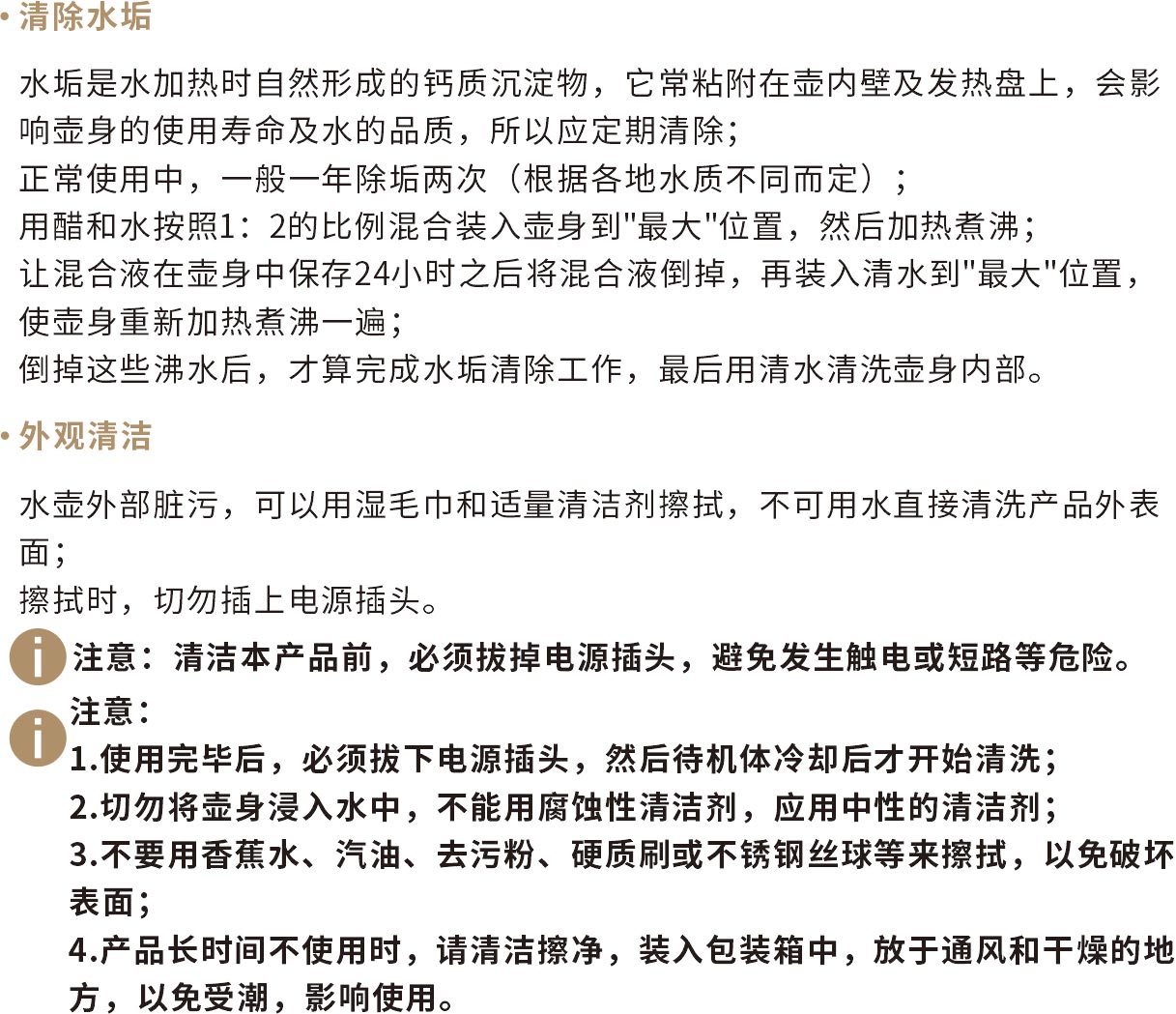 · 清除水垢

水垢是水加热时自然形成的钙质沉淀物，它常粘附在壶内壁及发热盘上，会影响壶身的使用寿命及水的品质，所以应定期清除；
正常使用中，一般一年除垢两次（根据各地水质不同而定）；
用醋和水按照1：2的比例混合装入壶身到"最大"位置，然后加热煮沸；
让混合液在壶身中保存24小时之后将混合液倒掉，再装入清水到"最大"位置，使壶身重新加热煮沸一遍；
倒掉这些沸水后，才算完成水垢清除工作，最后用清水清洗壶身内部。

· 外观清洁

水壶外部脏污，可以用湿毛巾和适量清洁剂擦拭，不可用水直接清洗产品外表面；
擦拭时，切勿插上电源插头。

注意：清洁本产品前，必须拔掉电源插头，避免发生触电或短路等危险。

注意：
1.使用完毕后，必须拔下电源插头，然后待机体冷却后才开始清洗；
2.切勿将壶身浸入水中，不能用腐蚀性清洁剂，应用中性的清洁剂；
3.不要用香蕉水、汽油、去污粉、硬质刷或不锈钢丝球等来擦拭，以免破坏表面；
4.产品长时间不使用时，请清洁擦净，装入包装箱中，放于通风和干燥的地方，以免受潮，影响使用。